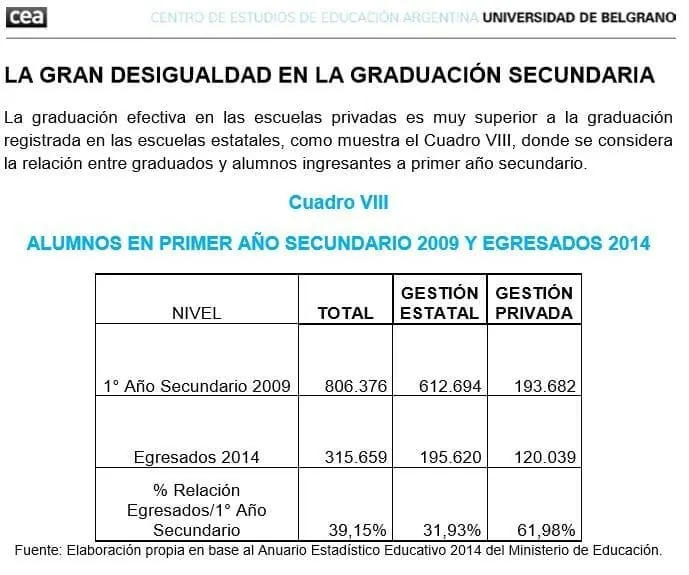 cea CENTRO DE ESTUDIOS DE EDUCACIÓN ARGENTINA UNIVERSIDAD DE BELGRANO

LA GRAN DESIGUALDAD EN LA GRADUACIÓN SECUNDARIA

La graduación efectiva en las escuelas privadas es muy superior a la graduación registrada en las escuelas estatales, como muestra el Cuadro VIII, donde se considera la relación entre graduados y alumnos ingresantes a primer año secundario.

Cuadro VIII

ALUMNOS EN PRIMER AÑO SECUNDARIO 2009 Y EGRESADOS 2014

| NIVEL | TOTAL | GESTIÓN ESTATAL | GESTIÓN PRIVADA |
|---|---|---|---|
| 1° Año Secundario 2009 | 806.376 | 612.694 | 193.682 |
| Egresados 2014 | 315.659 | 195.620 | 120.039 |
| % Relación Egresados/1° Año Secundario | 39,15% | 31,93% | 61,98% |

Fuente: Elaboración propia en base al Anuario Estadístico Educativo 2014 del Ministerio de Educación.